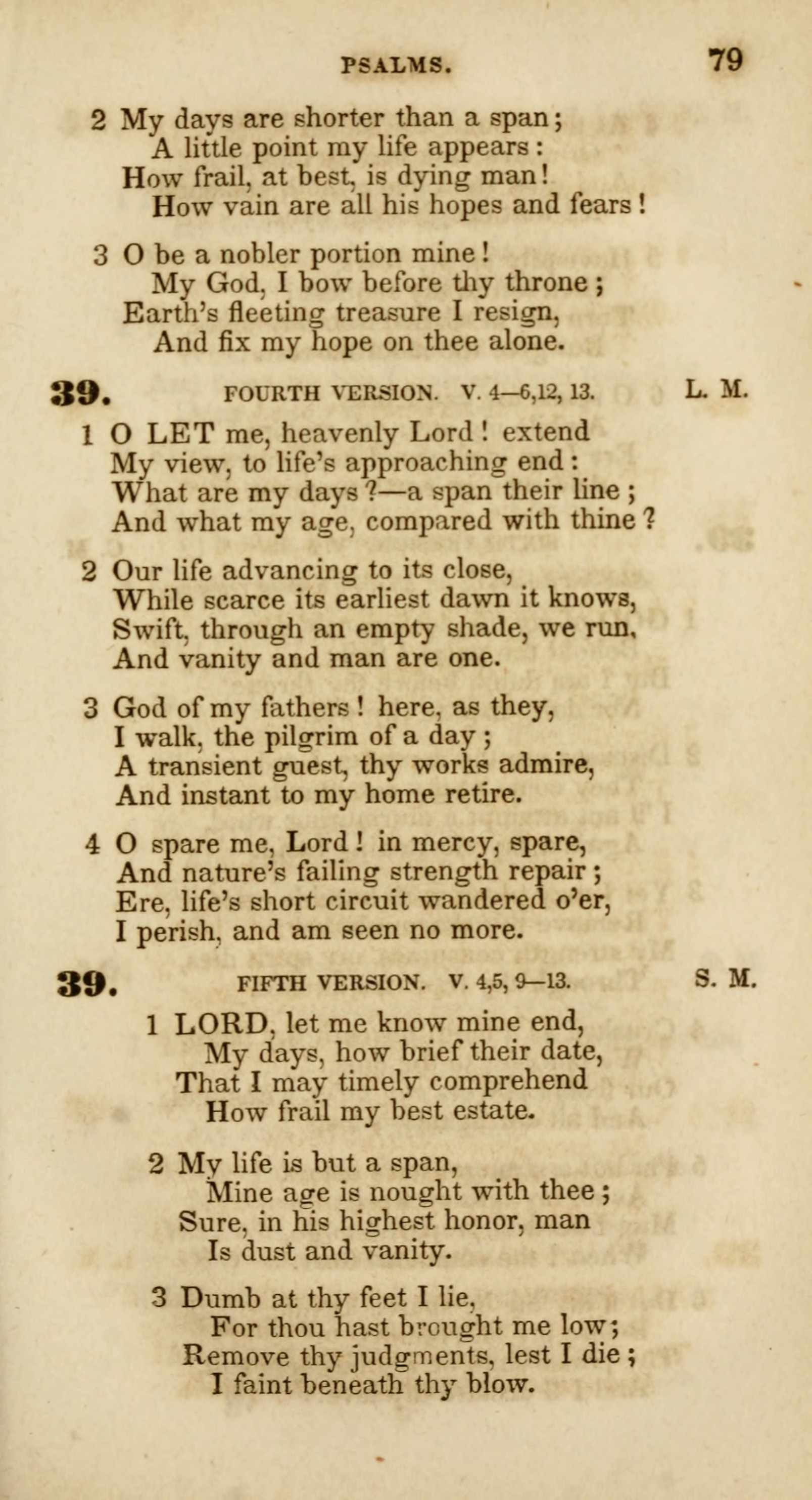 PSALMS. 79

2 My days are shorter than a span;
A little point my life appears:
How frail, at best, is dying man!
How vain are all his hopes and fears!

3 O be a nobler portion mine!
My God, I bow before thy throne;
Earth's fleeting treasure I resign,
And fix my hope on thee alone.

39. FOURTH VERSION. V. 4—6,12, 13. L. M.

1 O LET me, heavenly Lord! extend
My view, to life's approaching end:
What are my days?—a span their line;
And what my age, compared with thine?

2 Our life advancing to its close,
While scarce its earliest dawn it knows,
Swift, through an empty shade, we run,
And vanity and man are one.

3 God of my fathers! here, as they,
I walk, the pilgrim of a day;
A transient guest, thy works admire,
And instant to my home retire.

4 O spare me, Lord! in mercy, spare,
And nature's failing strength repair;
Ere, life's short circuit wandered o'er,
I perish, and am seen no more.

39. FIFTH VERSION. V. 4,5, 9—13. S. M.

1 LORD, let me know mine end,
My days, how brief their date,
That I may timely comprehend
How frail my best estate.

2 My life is but a span,
Mine age is nought with thee;
Sure, in his highest honor, man
Is dust and vanity.

3 Dumb at thy feet I lie,
For thou hast brought me low;
Remove thy judgments, lest I die;
I faint beneath thy blow.